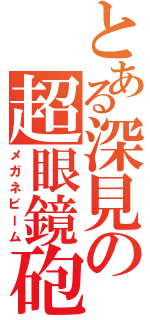 とある深見の
超眼鏡砲
メガネビーム